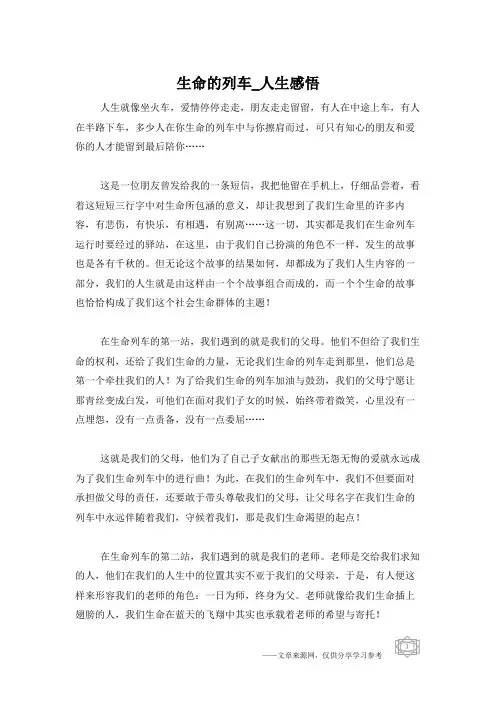 生命的列车_人生感悟

人生就像坐火车，爱情停停走走，朋友走走留留，有人在中途上车，有人在半路下车，多少人在你生命的列车中与你擦肩而过，可只有知心的朋友和爱你的人才能留到最后陪你……

这是一位朋友曾发给我的一条短信，我把他留在手机上，仔细品尝着，看着这短短三行字中对生命所包涵的意义，却让我想到了我们生命里的许多内容，有悲伤，有快乐，有相遇，有别离……这一切，其实都是我们在生命列车运行时要经过的驿站，在这里，由于我们自己扮演的角色不一样，发生的故事也是各有千秋的。但无论这个故事的结果如何，却都成为了我们人生内容的一部分，我们的人生就是由这样由一个个故事组合而成的，而一个个生命的故事也恰恰构成了我们这个社会生命群体的主题！

在生命列车的第一站，我们遇到的就是我们的父母。他们不但给了我们生命的权利，还给了我们生命的力量，无论我们生命的列车走到那里，他们总是第一个牵挂我们的人！为了给我们生命的列车加油与鼓劲，我们的父母宁愿让那青丝变成白发，可他们在面对我们子女的时候，始终带着微笑，心里没有一点埋怨，没有一点责备，没有一点委屈……

这就是我们的父母，他们为了自己子女献出的那些无怨无悔的爱就永远成为了我们生命列车中的进行曲！为此，在我们的生命列车中，我们不但要面对承担做父母的责任，还要敢于带头尊敬我们的父母，让父母名字在我们生命的列车中永远伴随着我们，守候着我们，那是我们生命渴望的起点！

在生命列车的第二站，我们遇到的就是我们的老师。老师是交给我们求知的人，他们在我们的人生中的位置其实不亚于我们的父母亲，于是，有人便这样来形容我们的老师的角色：一日为师，终身为父。老师就像给我们生命插上翅膀的人，我们生命在蓝天的飞翔中其实也承载着老师的希望与寄托！

——文章来源网，仅供分享学习参考

1